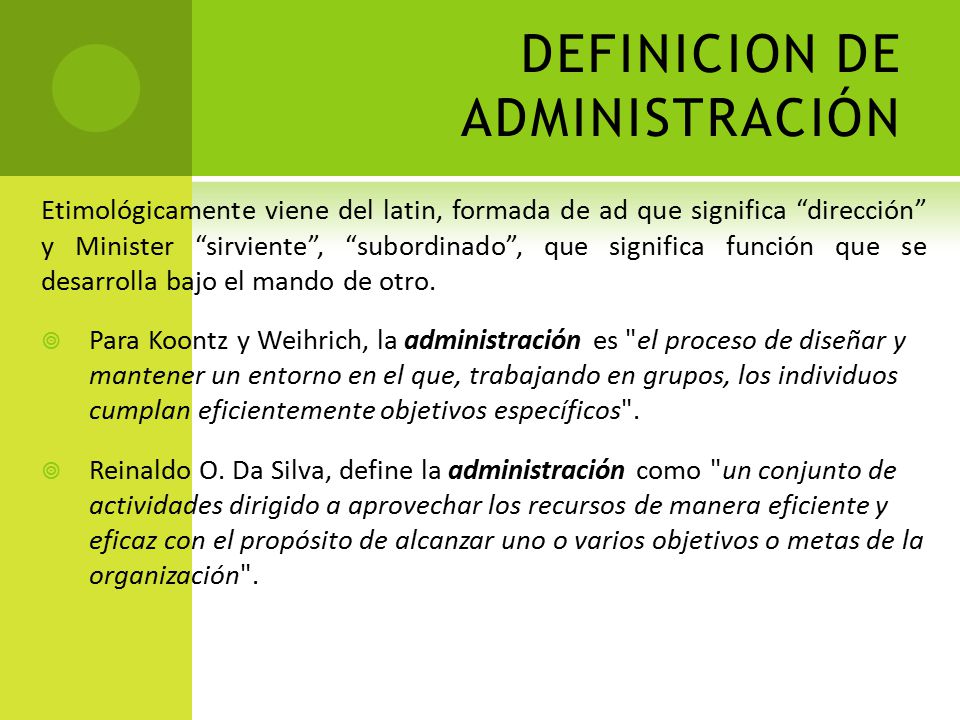 DEFINICION DE ADMINISTRACIÓN

Etimológicamente viene del latin, formada de ad que significa “dirección” y Minister “sirviente”, “subordinado”, que significa función que se desarrolla bajo el mando de otro.

Para Koontz y Weihrich, la administración es "el proceso de diseñar y mantener un entorno en el que, trabajando en grupos, los individuos cumplan eficientemente objetivos específicos".

Reinaldo O. Da Silva, define la administración como "un conjunto de actividades dirigido a aprovechar los recursos de manera eficiente y eficaz con el propósito de alcanzar uno o varios objetivos o metas de la organización".